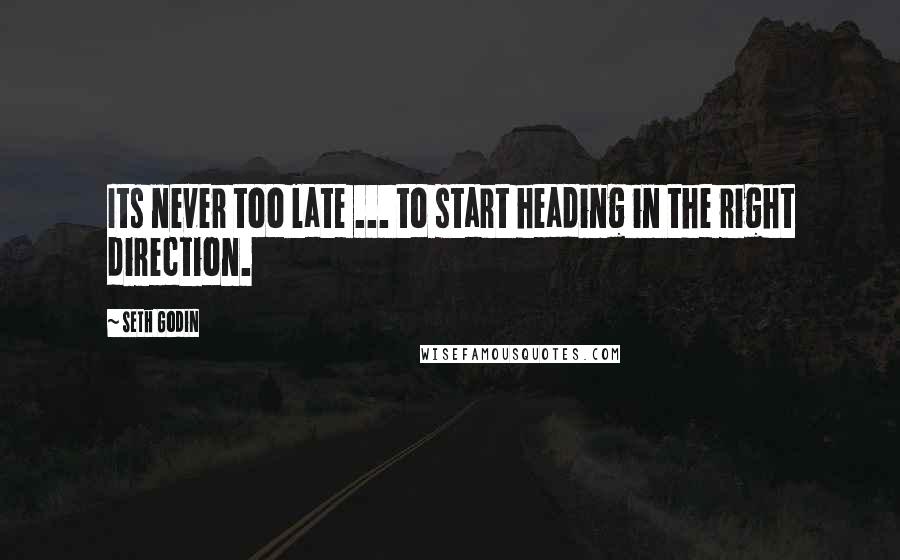 ITS NEVER TOO LATE ... TO START HEADING IN THE RIGHT DIRECTION.

~ SETH GODIN

WISEFAMOUSQUOTES.COM